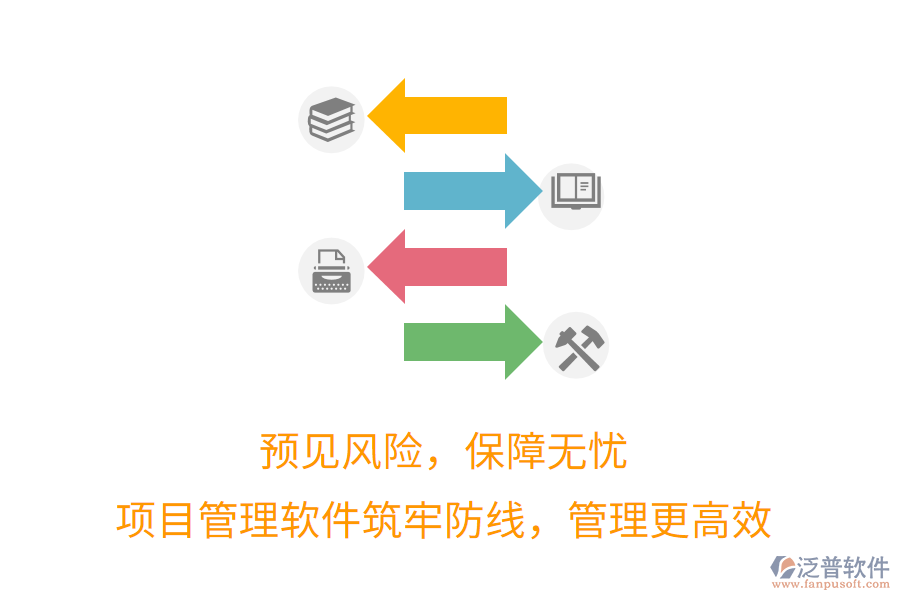 预见风险，保障无忧

项目管理软件筑牢防线，管理更高效

泛普软件
www.fanpusoft.com